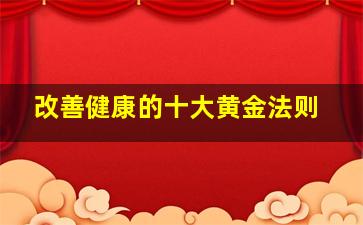 改善健康的十大黄金法则